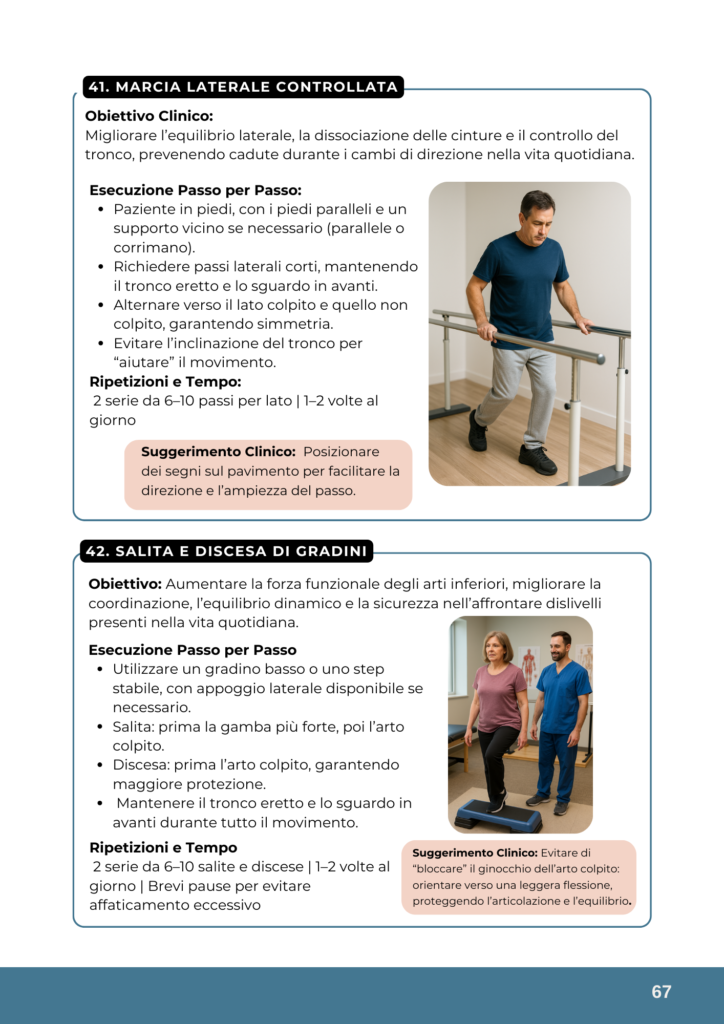 41. MARCIA LATERALE CONTROLLATA

Obiettivo Clinico:
Migliorare l'equilibrio laterale, la dissociazione delle cinture e il controllo del tronco, prevenendo cadute durante i cambi di direzione nella vita quotidiana.

Esecuzione Passo per Passo:
• Paziente in piedi, con i piedi paralleli e un supporto vicino se necessario (parallele o corrimano).
• Richiedere passi laterali corti, mantenendo il tronco eretto e lo sguardo in avanti.
• Alternare verso il lato colpito e quello non colpito, garantendo simmetria.
• Evitare l'inclinazione del tronco per "aiutare" il movimento.

Ripetizioni e Tempo:
2 serie da 6–10 passi per lato | 1–2 volte al giorno

Suggerimento Clinico: Posizionare dei segni sul pavimento per facilitare la direzione e l'ampiezza del passo.

42. SALITA E DISCESA DI GRADINI

Obiettivo: Aumentare la forza funzionale degli arti inferiori, migliorare la coordinazione, l'equilibrio dinamico e la sicurezza nell'affrontare dislivelli presenti nella vita quotidiana.

Esecuzione Passo per Passo
• Utilizzare un gradino basso o uno step stabile, con appoggio laterale disponibile se necessario.
• Salita: prima la gamba più forte, poi l'arto colpito.
• Discesa: prima l'arto colpito, garantendo maggiore protezione.
• Mantenere il tronco eretto e lo sguardo in avanti durante tutto il movimento.

Ripetizioni e Tempo
2 serie da 6–10 salite e discese | 1–2 volte al giorno | Brevi pause per evitare affaticamento eccessivo

Suggerimento Clinico: Evitare di "bloccare" il ginocchio dell'arto colpito: orientare verso una leggera flessione, proteggendo l'articolazione e l'equilibrio.

67